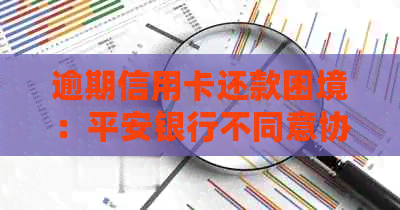 逾期信用卡还款困境：平安银行不同意协